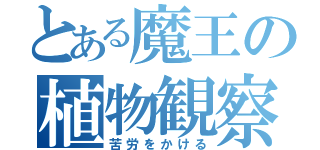 とある魔王の
植物観察
苦労をかける